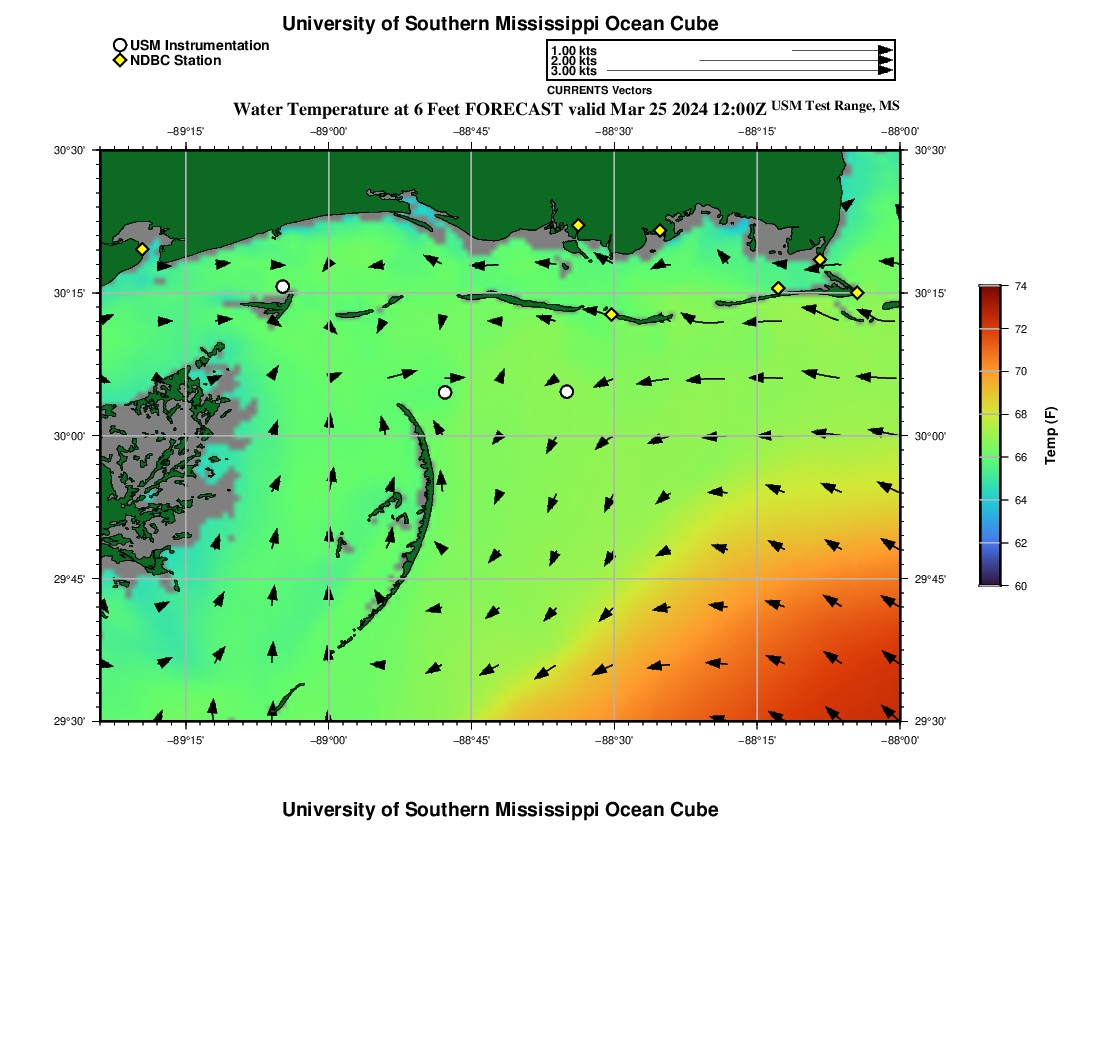 University of Southern Mississippi Ocean Cube

USM Instrumentation
NDBC Station

1.00 kts
2.00 kts
3.00 kts
CURRENTS Vectors

Water Temperature at 6 Feet FORECAST valid Mar 25 2024 12:00Z USM Test Range, MS

−89°15' −89°00' −88°45' −88°30' −88°15' −88°00'

30°30' 30°15' 30°00' 29°45' 29°30'

30°30' 30°15' 30°00' 29°45' 29°30'

−89°15' −89°00' −88°45' −88°30' −88°15' −88°00'

74
72
70
68
66
64
62
60
Temp (F)

University of Southern Mississippi Ocean Cube